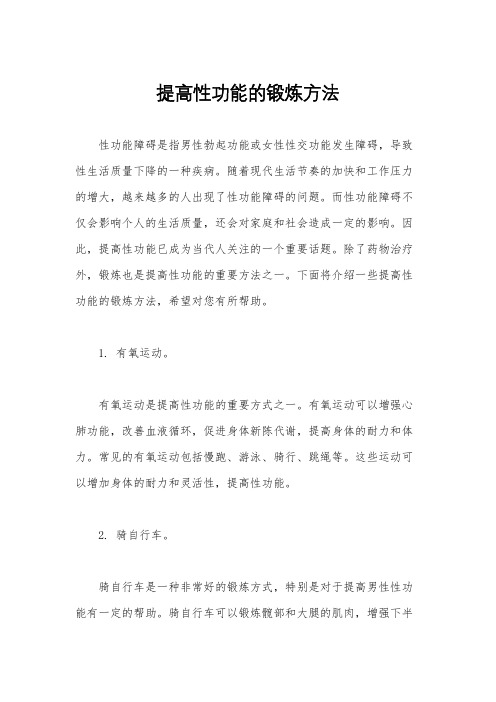 提高性功能的锻炼方法

性功能障碍是指男性勃起功能或女性性交功能发生障碍，导致性生活质量下降的一种疾病。随着现代生活节奏的加快和工作压力的增大，越来越多的人出现了性功能障碍的问题。而性功能障碍不仅会影响个人的生活质量，还会对家庭和社会造成一定的影响。因此，提高性功能已成为当代人关注的一个重要话题。除了药物治疗外，锻炼也是提高性功能的重要方法之一。下面将介绍一些提高性功能的锻炼方法，希望对您有所帮助。

1. 有氧运动。

有氧运动是提高性功能的重要方式之一。有氧运动可以增强心肺功能，改善血液循环，促进身体新陈代谢，提高身体的耐力和体力。常见的有氧运动包括慢跑、游泳、骑行、跳绳等。这些运动可以增加身体的耐力和灵活性，提高性功能。

2. 骑自行车。

骑自行车是一种非常好的锻炼方式，特别是对于提高男性性功能有一定的帮助。骑自行车可以锻炼髋部和大腿的肌肉，增强下半